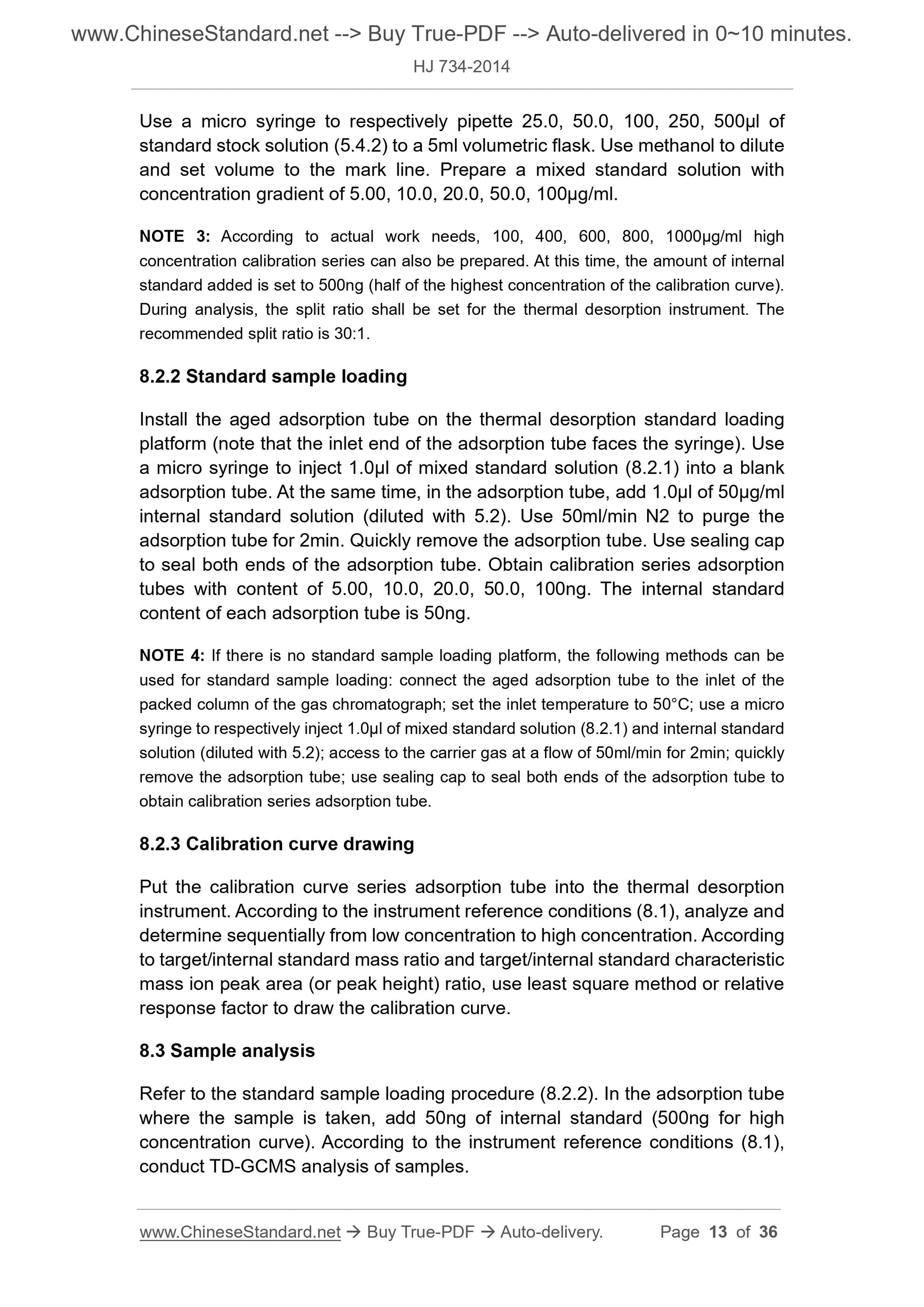 www.ChineseStandard.net --> Buy True-PDF --> Auto-delivered in 0~10 minutes.

HJ 734-2014

Use a micro syringe to respectively pipette 25.0, 50.0, 100, 250, 500μl of standard stock solution (5.4.2) to a 5ml volumetric flask. Use methanol to dilute and set volume to the mark line. Prepare a mixed standard solution with concentration gradient of 5.00, 10.0, 20.0, 50.0, 100μg/ml.

NOTE 3: According to actual work needs, 100, 400, 600, 800, 1000μg/ml high concentration calibration series can also be prepared. At this time, the amount of internal standard added is set to 500ng (half of the highest concentration of the calibration curve). During analysis, the split ratio shall be set for the thermal desorption instrument. The recommended split ratio is 30:1.

8.2.2 Standard sample loading

Install the aged adsorption tube on the thermal desorption standard loading platform (note that the inlet end of the adsorption tube faces the syringe). Use a micro syringe to inject 1.0μl of mixed standard solution (8.2.1) into a blank adsorption tube. At the same time, in the adsorption tube, add 1.0μl of 50μg/ml internal standard solution (diluted with 5.2). Use 50ml/min N2 to purge the adsorption tube for 2min. Quickly remove the adsorption tube. Use sealing cap to seal both ends of the adsorption tube. Obtain calibration series adsorption tubes with content of 5.00, 10.0, 20.0, 50.0, 100ng. The internal standard content of each adsorption tube is 50ng.

NOTE 4: If there is no standard sample loading platform, the following methods can be used for standard sample loading: connect the aged adsorption tube to the inlet of the packed column of the gas chromatograph; set the inlet temperature to 50°C; use a micro syringe to respectively inject 1.0μl of mixed standard solution (8.2.1) and internal standard solution (diluted with 5.2); access to the carrier gas at a flow of 50ml/min for 2min; quickly remove the adsorption tube; use sealing cap to seal both ends of the adsorption tube to obtain calibration series adsorption tube.

8.2.3 Calibration curve drawing

Put the calibration curve series adsorption tube into the thermal desorption instrument. According to the instrument reference conditions (8.1), analyze and determine sequentially from low concentration to high concentration. According to target/internal standard mass ratio and target/internal standard characteristic mass ion peak area (or peak height) ratio, use least square method or relative response factor to draw the calibration curve.

8.3 Sample analysis

Refer to the standard sample loading procedure (8.2.2). In the adsorption tube where the sample is taken, add 50ng of internal standard (500ng for high concentration curve). According to the instrument reference conditions (8.1), conduct TD-GCMS analysis of samples.

www.ChineseStandard.net → Buy True-PDF → Auto-delivery. Page 13 of 36